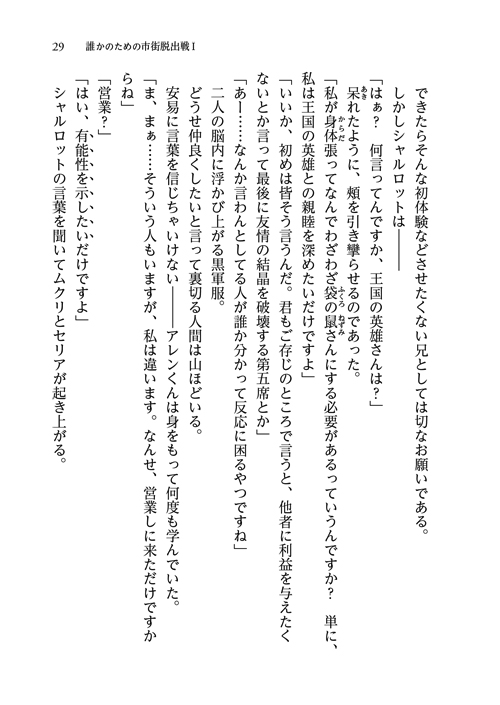 29　誰かのための市街脱出戦Ⅰ

できたらそんな初体験などさせたくない兄としては切なお願いである。

しかしシャルロットは――

「はぁ？　何言ってんですか、王国の英雄さんは？」

呆れたように、頬を引き攣らせるのであった。

「私が身体張ってなんでわざわざ袋の鼠さんにする必要があるっていうんですか？　単に、私は王国の英雄との親睦を深めたいだけですよ」

「いいか、初めは皆そう言うんだ。君もご存じのところで言うと、他者に利益を与えたくないとか言って最後に友情の結晶を破壊する第五席とか」

「あー……なんか言わんとしてる人が誰か分かって反応に困るやつですね」

二人の脳内に浮かび上がる黒軍服。

どうせ仲良くしたいと言って裏切る人間は山ほどいる。

安易に言葉を信じちゃいけない――アレンくんは身をもって何度も学んでいた。

「ま、まぁ……そういう人もいますが、私は違います。なんせ、営業しに来ただけですからね」

「営業？」

「はい、有能性を示したいだけですよ」

シャルロットの言葉を聞いてムクリとセリアが起き上がる。